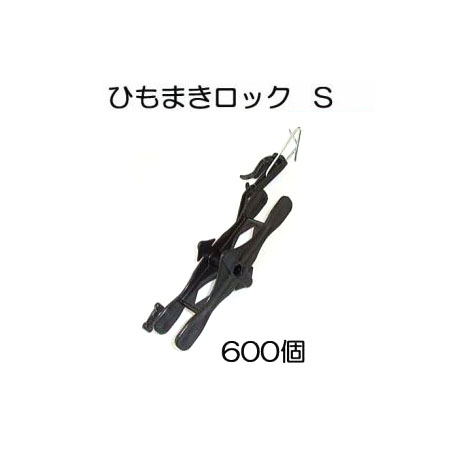 ひもまきロック　S

600個